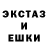 ЭКСТАЗ
И
ЕШКИ